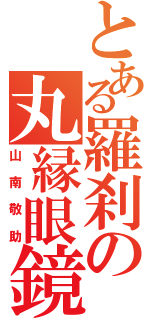 とある羅刹の丸縁眼鏡

山南敬助